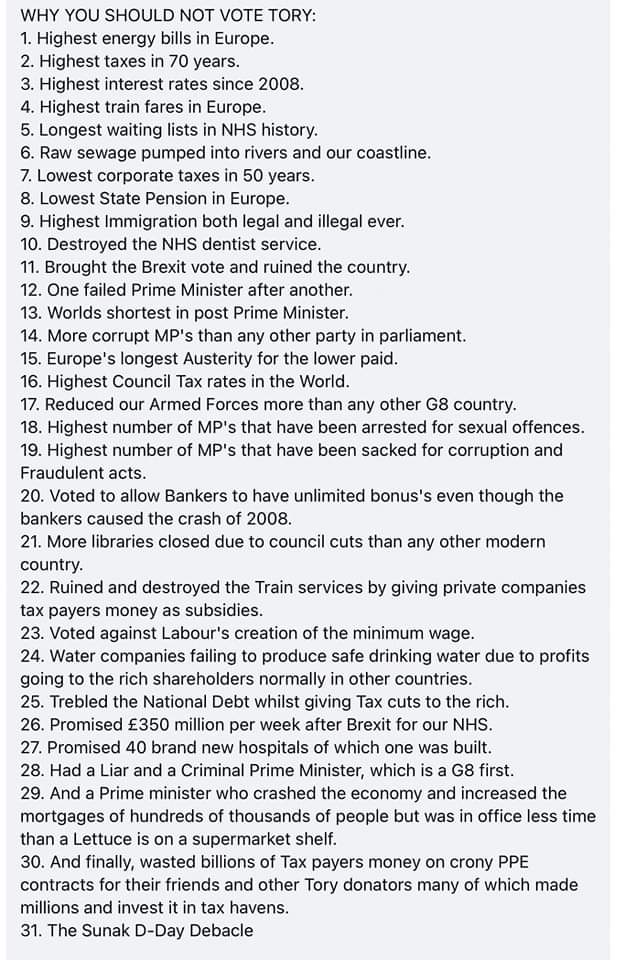 WHY YOU SHOULD NOT VOTE TORY:
1. Highest energy bills in Europe.
2. Highest taxes in 70 years.
3. Highest interest rates since 2008.
4. Highest train fares in Europe.
5. Longest waiting lists in NHS history.
6. Raw sewage pumped into rivers and our coastline.
7. Lowest corporate taxes in 50 years.
8. Lowest State Pension in Europe.
9. Highest Immigration both legal and illegal ever.
10. Destroyed the NHS dentist service.
11. Brought the Brexit vote and ruined the country.
12. One failed Prime Minister after another.
13. Worlds shortest in post Prime Minister.
14. More corrupt MP's than any other party in parliament.
15. Europe's longest Austerity for the lower paid.
16. Highest Council Tax rates in the World.
17. Reduced our Armed Forces more than any other G8 country.
18. Highest number of MP's that have been arrested for sexual offences.
19. Highest number of MP's that have been sacked for corruption and Fraudulent acts.
20. Voted to allow Bankers to have unlimited bonus's even though the bankers caused the crash of 2008.
21. More libraries closed due to council cuts than any other modern country.
22. Ruined and destroyed the Train services by giving private companies tax payers money as subsidies.
23. Voted against Labour's creation of the minimum wage.
24. Water companies failing to produce safe drinking water due to profits going to the rich shareholders normally in other countries.
25. Trebled the National Debt whilst giving Tax cuts to the rich.
26. Promised £350 million per week after Brexit for our NHS.
27. Promised 40 brand new hospitals of which one was built.
28. Had a Liar and a Criminal Prime Minister, which is a G8 first.
29. And a Prime minister who crashed the economy and increased the mortgages of hundreds of thousands of people but was in office less time than a Lettuce is on a supermarket shelf.
30. And finally, wasted billions of Tax payers money on crony PPE contracts for their friends and other Tory donators many of which made millions and invest it in tax havens.
31. The Sunak D-Day Debacle